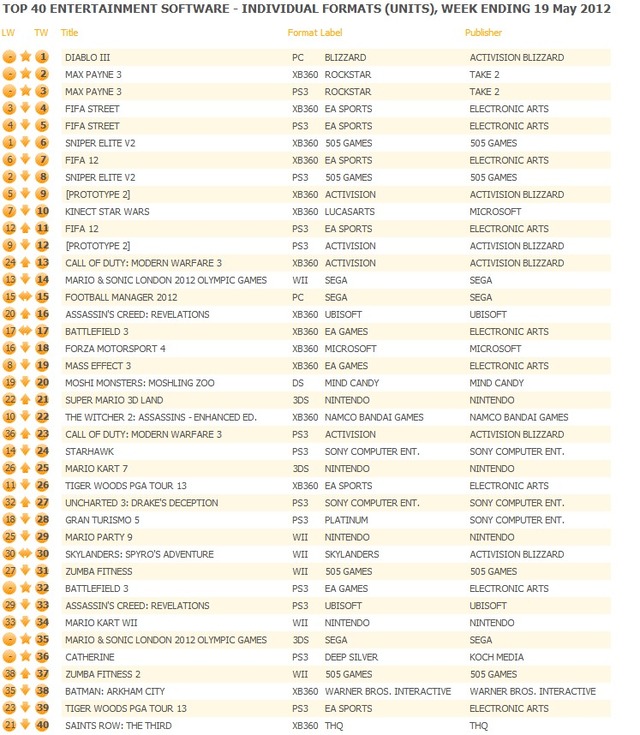 TOP 40 ENTERTAINMENT SOFTWARE - INDIVIDUAL FORMATS (UNITS), WEEK ENDING 19 May 2012

| LW | TW | Title | Format | Label | Publisher |
|---|---|---|---|---|---|
| - | 1 | DIABLO III | PC | BLIZZARD | ACTIVISION BLIZZARD |
| - | 2 | MAX PAYNE 3 | XB360 | ROCKSTAR | TAKE 2 |
| - | 3 | MAX PAYNE 3 | PS3 | ROCKSTAR | TAKE 2 |
| 3 | 4 | FIFA STREET | XB360 | EA SPORTS | ELECTRONIC ARTS |
| 4 | 5 | FIFA STREET | PS3 | EA SPORTS | ELECTRONIC ARTS |
| 1 | 6 | SNIPER ELITE V2 | XB360 | 505 GAMES | 505 GAMES |
| 6 | 7 | FIFA 12 | XB360 | EA SPORTS | ELECTRONIC ARTS |
| 2 | 8 | SNIPER ELITE V2 | PS3 | 505 GAMES | 505 GAMES |
| 5 | 9 | [PROTOTYPE 2] | XB360 | ACTIVISION | ACTIVISION BLIZZARD |
| 7 | 10 | KINECT STAR WARS | XB360 | LUCASARTS | MICROSOFT |
| 12 | 11 | FIFA 12 | PS3 | EA SPORTS | ELECTRONIC ARTS |
| 9 | 12 | [PROTOTYPE 2] | PS3 | ACTIVISION | ACTIVISION BLIZZARD |
| 24 | 13 | CALL OF DUTY: MODERN WARFARE 3 | XB360 | ACTIVISION | ACTIVISION BLIZZARD |
| 13 | 14 | MARIO & SONIC LONDON 2012 OLYMPIC GAMES | WII | SEGA | SEGA |
| 15 | 15 | FOOTBALL MANAGER 2012 | PC | SEGA | SEGA |
| 20 | 16 | ASSASSIN'S CREED: REVELATIONS | XB360 | UBISOFT | UBISOFT |
| 17 | 17 | BATTLEFIELD 3 | XB360 | EA GAMES | ELECTRONIC ARTS |
| 16 | 18 | FORZA MOTORSPORT 4 | XB360 | MICROSOFT | MICROSOFT |
| 8 | 19 | MASS EFFECT 3 | XB360 | EA GAMES | ELECTRONIC ARTS |
| 19 | 20 | MOSHI MONSTERS: MOSHLING ZOO | DS | MIND CANDY | MIND CANDY |
| 22 | 21 | SUPER MARIO 3D LAND | 3DS | NINTENDO | NINTENDO |
| 10 | 22 | THE WITCHER 2: ASSASSINS - ENHANCED ED. | XB360 | NAMCO BANDAI GAMES | NAMCO BANDAI GAMES |
| 36 | 23 | CALL OF DUTY: MODERN WARFARE 3 | PS3 | ACTIVISION | ACTIVISION BLIZZARD |
| 14 | 24 | STARHAWK | PS3 | SONY COMPUTER ENT. | SONY COMPUTER ENT. |
| 26 | 25 | MARIO KART 7 | 3DS | NINTENDO | NINTENDO |
| 11 | 26 | TIGER WOODS PGA TOUR 13 | XB360 | EA SPORTS | ELECTRONIC ARTS |
| 32 | 27 | UNCHARTED 3: DRAKE'S DECEPTION | PS3 | SONY COMPUTER ENT. | SONY COMPUTER ENT. |
| 18 | 28 | GRAN TURISMO 5 | PS3 | PLATINUM | SONY COMPUTER ENT. |
| 25 | 29 | MARIO PARTY 9 | WII | NINTENDO | NINTENDO |
| 30 | 30 | SKYLANDERS: SPYRO'S ADVENTURE | WII | SKYLANDERS | ACTIVISION BLIZZARD |
| 27 | 31 | ZUMBA FITNESS | WII | 505 GAMES | 505 GAMES |
| - | 32 | BATTLEFIELD 3 | PS3 | EA GAMES | ELECTRONIC ARTS |
| 29 | 33 | ASSASSIN'S CREED: REVELATIONS | PS3 | UBISOFT | UBISOFT |
| 33 | 34 | MARIO KART WII | WII | NINTENDO | NINTENDO |
| - | 35 | MARIO & SONIC LONDON 2012 OLYMPIC GAMES | 3DS | SEGA | SEGA |
| - | 36 | CATHERINE | PS3 | DEEP SILVER | KOCH MEDIA |
| 38 | 37 | ZUMBA FITNESS 2 | WII | 505 GAMES | 505 GAMES |
| 35 | 38 | BATMAN: ARKHAM CITY | XB360 | WARNER BROS. INTERACTIVE | WARNER BROS. INTERACTIVE |
| 23 | 39 | TIGER WOODS PGA TOUR 13 | PS3 | EA SPORTS | ELECTRONIC ARTS |
| 21 | 40 | SAINTS ROW: THE THIRD | XB360 | THQ | THQ |